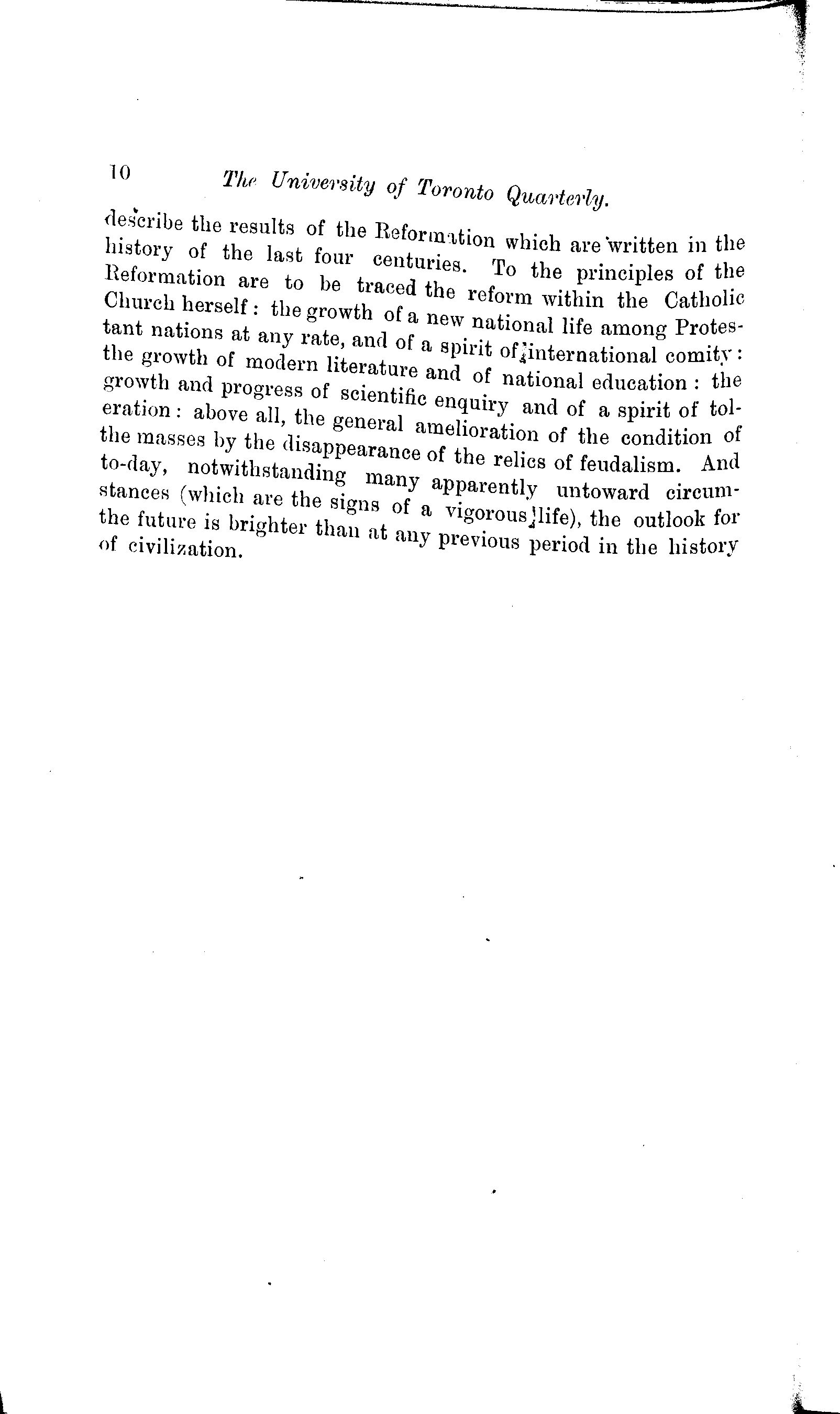 10 The University of Toronto Quarterly.

describe the results of the Reformation which are written in the history of the last four centuries. To the principles of the Reformation are to be traced the reform within the Catholic Church herself: the growth of a new national life among Protestant nations at any rate, and of a spirit of international comity: the growth of modern literature and of national education: the growth and progress of scientific enquiry and of a spirit of toleration: above all, the general amelioration of the condition of the masses by the disappearance of the relics of feudalism. And to-day, notwithstanding many apparently untoward circumstances (which are the signs of a vigorous life), the outlook for the future is brighter than at any previous period in the history of civilization.